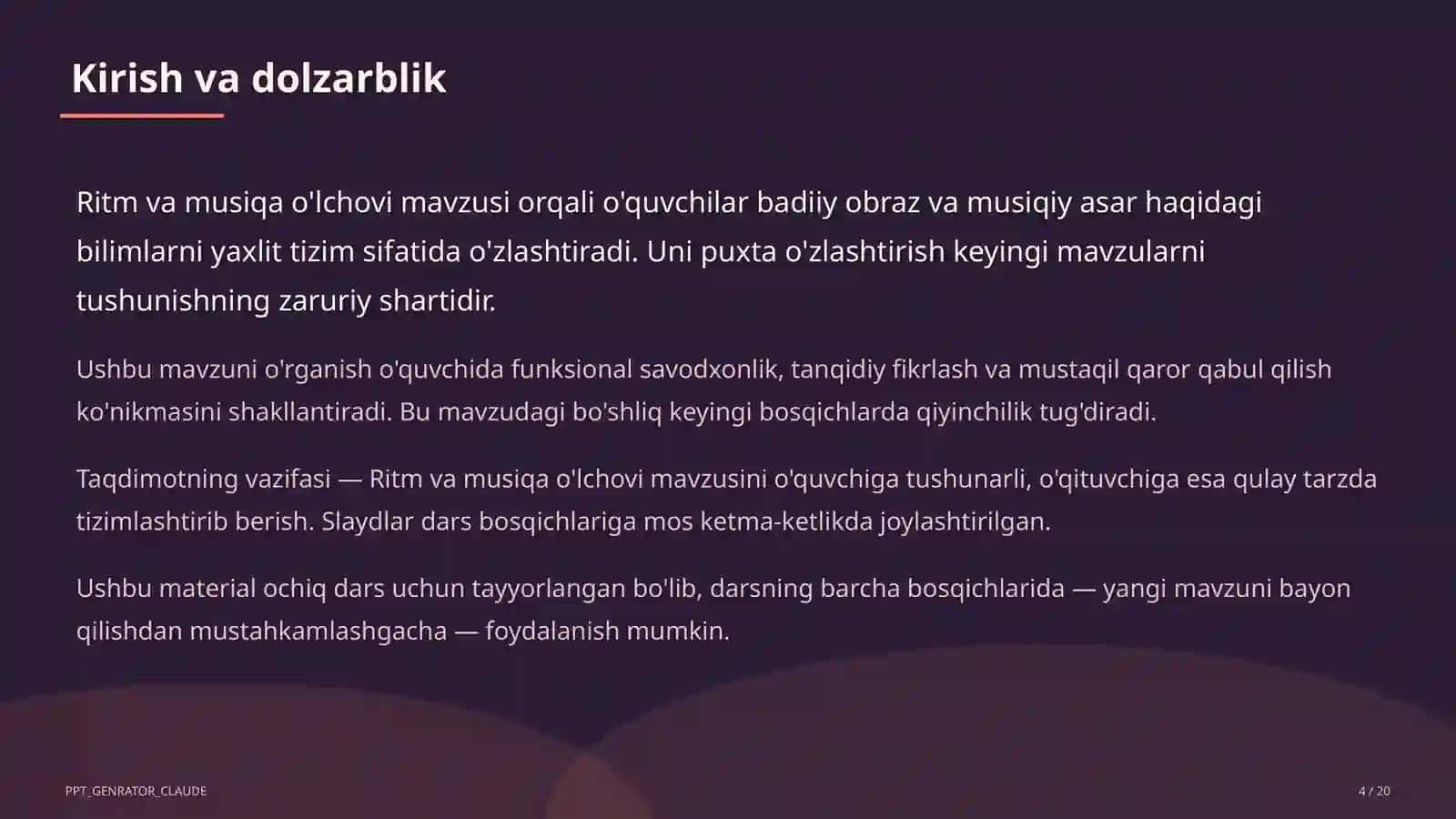 Kirish va dolzarblik

Ritm va musiqa o'lchovi mavzusi orqali o'quvchilar badiiy obraz va musiqiy asar haqidagi bilimlarni yaxlit tizim sifatida o'zlashtiradi. Uni puxta o'zlashtirish keyingi mavzularni tushunishning zaruriy shartidir.

Ushbu mavzuni o'rganish o'quvchida funksional savodxonlik, tanqidiy fikrlash va mustaqil qaror qabul qilish ko'nikmasini shakllantiradi. Bu mavzudagi bo'shliq keyingi bosqichlarda qiyinchilik tug'diradi.

Taqdimotning vazifasi — Ritm va musiqa o'lchovi mavzusini o'quvchiga tushunarli, o'qituvchiga esa qulay tarzda tizimlashtirib berish. Slaydlar dars bosqichlariga mos ketma-ketlikda joylashtirilgan.

Ushbu material ochiq dars uchun tayyorlangan bo'lib, darsning barcha bosqichlarida — yangi mavzuni bayon qilishdan mustahkamlashgacha — foydalanish mumkin.

PPT_GENRATOR_CLAUDE

4 / 20